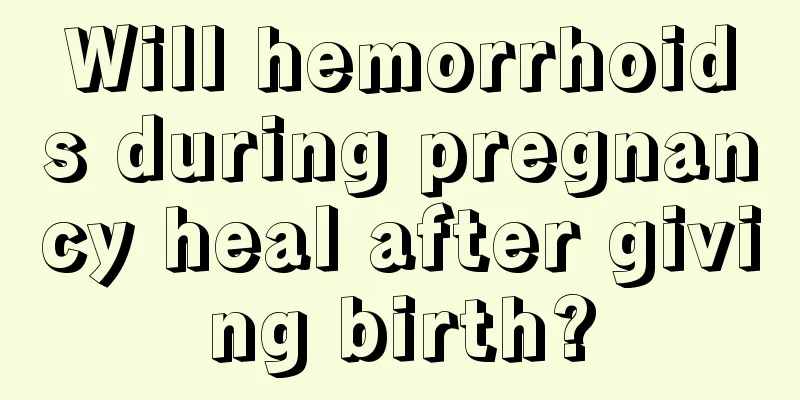 Will hemorrhoids during pregnancy heal after giving birth?